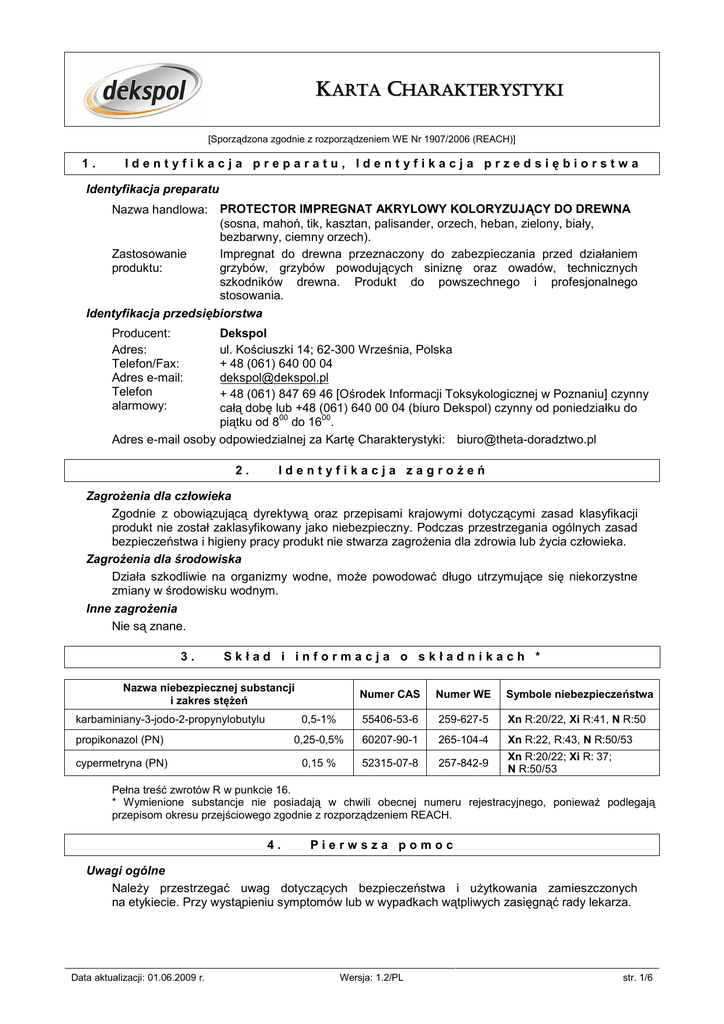 dekspol

KARTA CHARAKTERYSTYKI

[Sporządzona zgodnie z rozporządzeniem WE Nr 1907/2006 (REACH)]

1. Identyfikacja preparatu, Identyfikacja przedsiębiorstwa

Identyfikacja preparatu

Nazwa handlowa: PROTECTOR IMPREGNAT AKRYLOWY KOLORYZUJĄCY DO DREWNA (sosna, mahoń, tik, kasztan, palisander, orzech, heban, zielony, biały, bezbarwny, ciemny orzech).

Zastosowanie produktu: Impregnat do drewna przeznaczony do zabezpieczania przed działaniem grzybów, grzybów powodujących siniznę oraz owadów, technicznych szkodników drewna. Produkt do powszechnego i profesjonalnego stosowania.

Identyfikacja przedsiębiorstwa

Producent: Dekspol
Adres: ul. Kościuszki 14; 62-300 Września, Polska
Telefon/Fax: + 48 (061) 640 00 04
Adres e-mail: dekspol@dekspol.pl
Telefon alarmowy: + 48 (061) 847 69 46 [Ośrodek Informacji Toksykologicznej w Poznaniu] czynny całą dobę lub +48 (061) 640 00 04 (biuro Dekspol) czynny od poniedziałku do piątku od $8^{00}$ do $16^{00}$.

Adres e-mail osoby odpowiedzialnej za Kartę Charakterystyki: biuro@theta-doradztwo.pl

2. Identyfikacja zagrożeń

Zagrożenia dla człowieka

Zgodnie z obowiązującą dyrektywą oraz przepisami krajowymi dotyczącymi zasad klasyfikacji produkt nie został zaklasyfikowany jako niebezpieczny. Podczas przestrzegania ogólnych zasad bezpieczeństwa i higieny pracy produkt nie stwarza zagrożenia dla zdrowia lub życia człowieka.

Zagrożenia dla środowiska

Działa szkodliwie na organizmy wodne, może powodować długo utrzymujące się niekorzystne zmiany w środowisku wodnym.

Inne zagrożenia

Nie są znane.

3. Skład i informacja o składnikach *

| Nazwa niebezpiecznej substancji i zakres stężeń | | Numer CAS | Numer WE | Symbole niebezpieczeństwa |
|---|---|---|---|---|
| karbaminiany-3-jodo-2-propynylobutylu | 0,5-1% | 55406-53-6 | 259-627-5 | Xn R:20/22, Xi R:41, N R:50 |
| propikonazol (PN) | 0,25-0,5% | 60207-90-1 | 265-104-4 | Xn R:22, R:43, N R:50/53 |
| cypermetryna (PN) | 0,15 % | 52315-07-8 | 257-842-9 | Xn R:20/22; Xi R: 37; N R:50/53 |

Pełna treść zwrotów R w punkcie 16.
* Wymienione substancje nie posiadają w chwili obecnej numeru rejestracyjnego, ponieważ podlegają przepisom okresu przejściowego zgodnie z rozporządzeniem REACH.

4. Pierwsza pomoc

Uwagi ogólne

Należy przestrzegać uwag dotyczących bezpieczeństwa i użytkowania zamieszczonych na etykiecie. Przy wystąpieniu symptomów lub w wypadkach wątpliwych zasięgnąć rady lekarza.

Data aktualizacji: 01.06.2009 r. Wersja: 1.2/PL str. 1/6